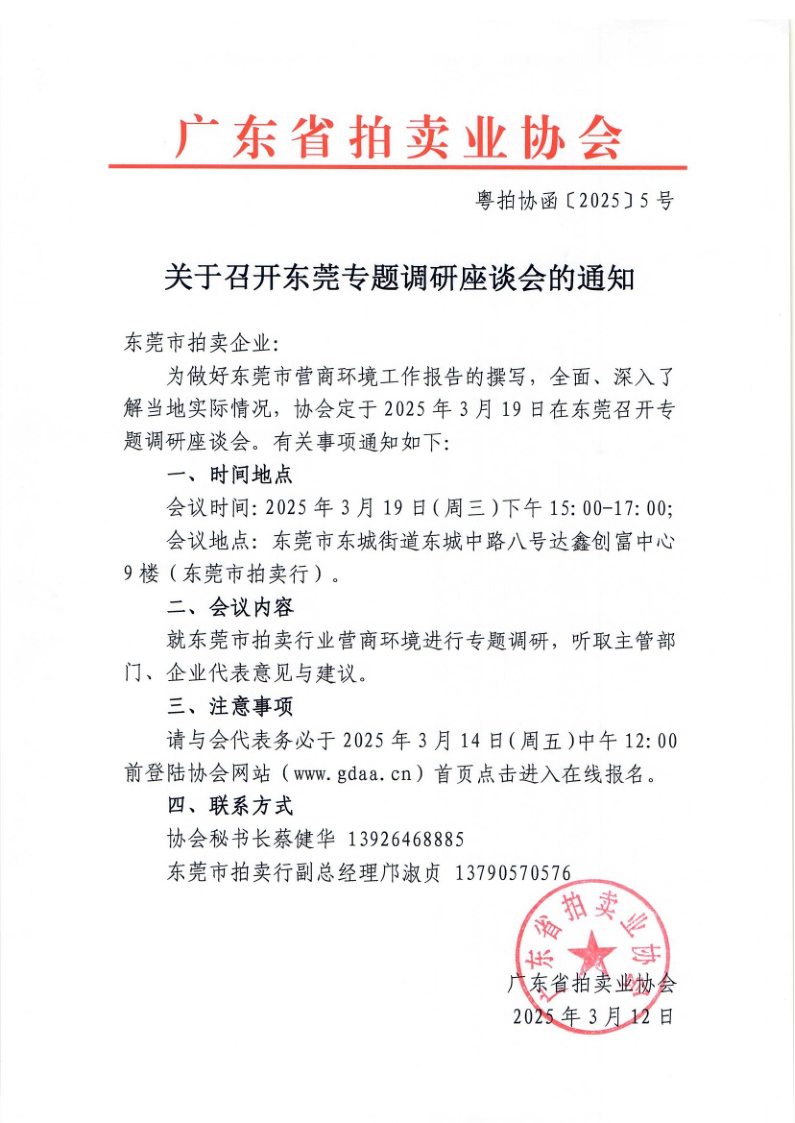 广东省拍卖业协会

粤拍协函〔2025〕5号

关于召开东莞专题调研座谈会的通知

东莞市拍卖企业:

为做好东莞市营商环境工作报告的撰写，全面、深入了解当地实际情况，协会定于2025年3月19日在东莞召开专题调研座谈会。有关事项通知如下:

一、时间地点

会议时间: 2025年3月19日(周三)下午15:00-17:00;

会议地点: 东莞市东城街道东城中路八号达鑫创富中心9楼（东莞市拍卖行）。

二、会议内容

就东莞市拍卖行业营商环境进行专题调研，听取主管部门、企业代表意见与建议。

三、注意事项

请与会代表务必于2025年3月14日(周五)中午12:00前登陆协会网站（www.gdaa.cn）首页点击进入在线报名。

四、联系方式

协会秘书长蔡健华 13926468885

东莞市拍卖行副总经理邝淑贞 13790570576

广东省拍卖业协会

广东省拍卖业协会
2025年3月12日